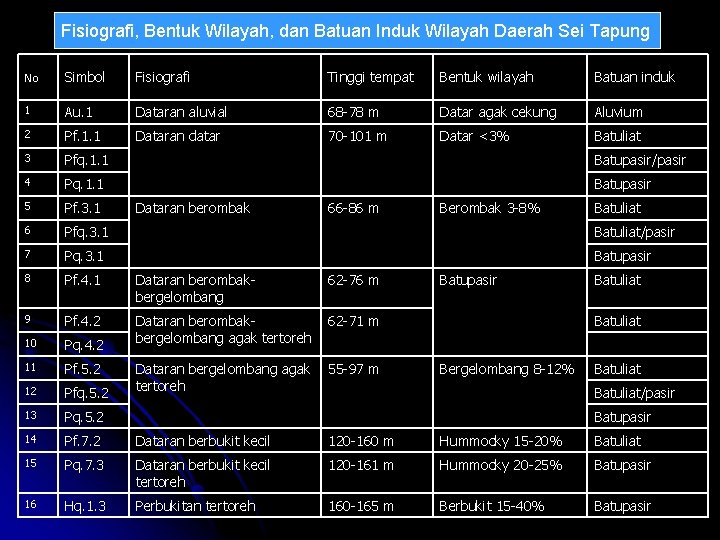 Fisiografi, Bentuk Wilayah, dan Batuan Induk Wilayah Daerah Sei Tapung

| No | Simbol | Fisiografi | Tinggi tempat | Bentuk wilayah | Batuan induk |
|---|---|---|---|---|---|
| 1 | Au.1 | Dataran aluvial | 68-78 m | Datar agak cekung | Aluvium |
| 2 | Pf.1.1 | Dataran datar | 70-101 m | Datar <3% | Batuliat |
| 3 | Pfq.1.1 | | | | Batupasir/pasir |
| 4 | Pq.1.1 | | | | Batupasir |
| 5 | Pf.3.1 | Dataran berombak | 66-86 m | Berombak 3-8% | Batuliat |
| 6 | Pfq.3.1 | | | | Batuliat/pasir |
| 7 | Pq.3.1 | | | | Batupasir |
| 8 | Pf.4.1 | Dataran berombak-bergelombang | 62-76 m | Batupasir | Batuliat |
| 9 | Pf.4.2 | Dataran berombak-bergelombang agak tertoreh | 62-71 m | | Batuliat |
| 10 | Pq.4.2 | | | | |
| 11 | Pf.5.2 | Dataran bergelombang agak tertoreh | 55-97 m | Bergelombang 8-12% | Batuliat |
| 12 | Pfq.5.2 | | | | Batuliat/pasir |
| 13 | Pq.5.2 | | | | Batupasir |
| 14 | Pf.7.2 | Dataran berbukit kecil | 120-160 m | Hummocky 15-20% | Batuliat |
| 15 | Pq.7.3 | Dataran berbukit kecil tertoreh | 120-161 m | Hummocky 20-25% | Batupasir |
| 16 | Hq.1.3 | Perbukitan tertoreh | 160-165 m | Berbukit 15-40% | Batupasir |